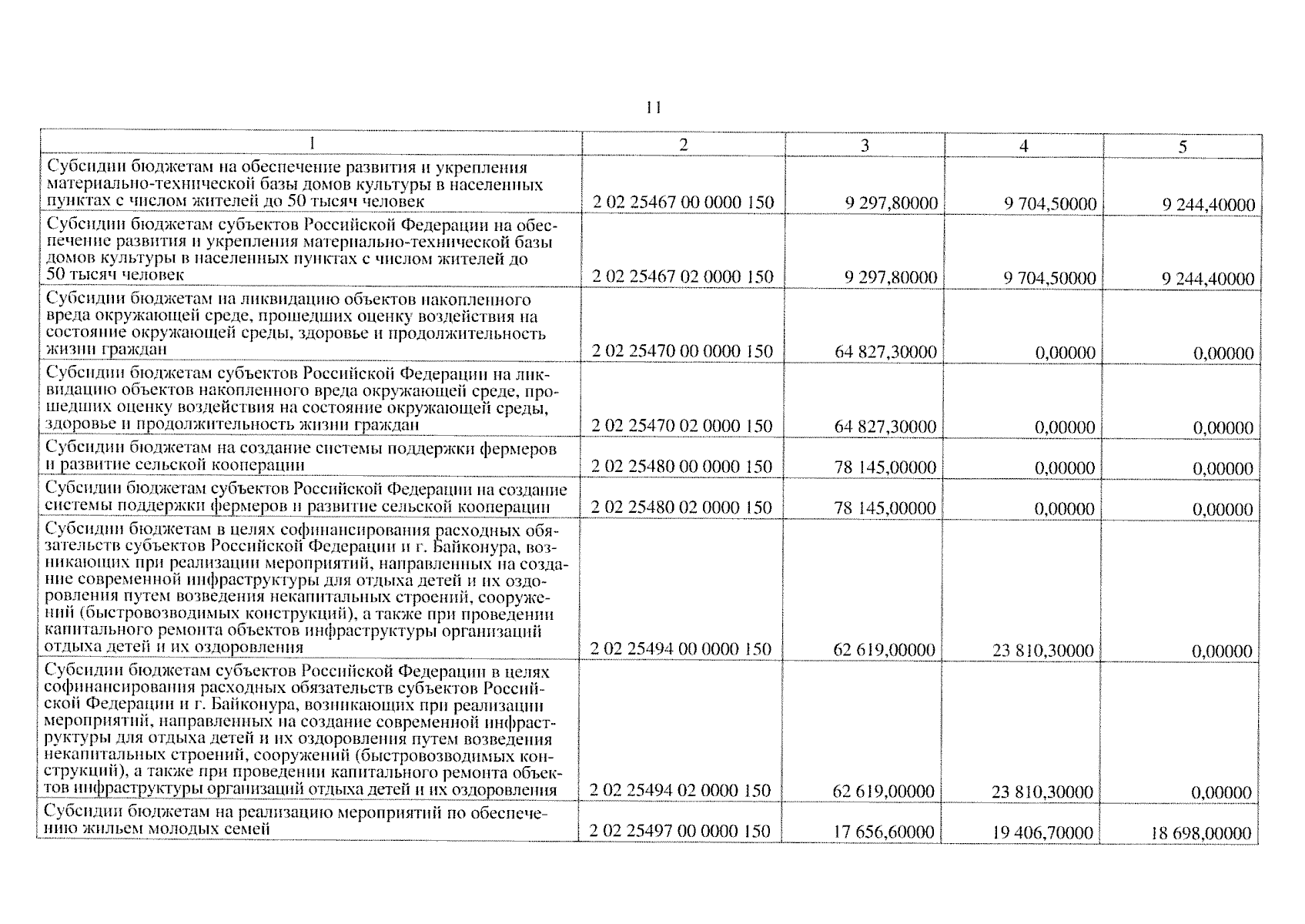 11

| 1 | 2 | 3 | 4 | 5 |
|---|---|---|---|---|
| Субсидии бюджетам на обеспечение развития и укрепления материально-технической базы домов культуры в населенных пунктах с числом жителей до 50 тысяч человек | 2 02 25467 00 0000 150 | 9 297,80000 | 9 704,50000 | 9 244,40000 |
| Субсидии бюджетам субъектов Российской Федерации на обеспечение развития и укрепления материально-технической базы домов культуры в населенных пунктах с числом жителей до 50 тысяч человек | 2 02 25467 02 0000 150 | 9 297,80000 | 9 704,50000 | 9 244,40000 |
| Субсидии бюджетам на ликвидацию объектов накопленного вреда окружающей среде, прошедших оценку воздействия на состояние окружающей среды, здоровье и продолжительность жизни граждан | 2 02 25470 00 0000 150 | 64 827,30000 | 0,00000 | 0,00000 |
| Субсидии бюджетам субъектов Российской Федерации на ликвидацию объектов накопленного вреда окружающей среде, прошедших оценку воздействия на состояние окружающей среды, здоровье и продолжительность жизни граждан | 2 02 25470 02 0000 150 | 64 827,30000 | 0,00000 | 0,00000 |
| Субсидии бюджетам на создание системы поддержки фермеров и развитие сельской кооперации | 2 02 25480 00 0000 150 | 78 145,00000 | 0,00000 | 0,00000 |
| Субсидии бюджетам субъектов Российской Федерации на создание системы поддержки фермеров и развитие сельской кооперации | 2 02 25480 02 0000 150 | 78 145,00000 | 0,00000 | 0,00000 |
| Субсидии бюджетам в целях софинансирования расходных обязательств субъектов Российской Федерации и г. Байконура, возникающих при реализации мероприятий, направленных на создание современной инфраструктуры для отдыха детей и их оздоровления путем возведения некапитальных строений, сооружений (быстровозводимых конструкций), а также при проведении капитального ремонта объектов инфраструктуры организаций отдыха детей и их оздоровления | 2 02 25494 00 0000 150 | 62 619,00000 | 23 810,30000 | 0,00000 |
| Субсидии бюджетам субъектов Российской Федерации в целях софинансирования расходных обязательств субъектов Российской Федерации и г. Байконура, возникающих при реализации мероприятий, направленных на создание современной инфраструктуры для отдыха детей и их оздоровления путем возведения некапитальных строений, сооружений (быстровозводимых конструкций), а также при проведении капитального ремонта объектов инфраструктуры организаций отдыха детей и их оздоровления | 2 02 25494 02 0000 150 | 62 619,00000 | 23 810,30000 | 0,00000 |
| Субсидии бюджетам на реализацию мероприятий по обеспечению жильем молодых семей | 2 02 25497 00 0000 150 | 17 656,60000 | 19 406,70000 | 18 698,00000 |